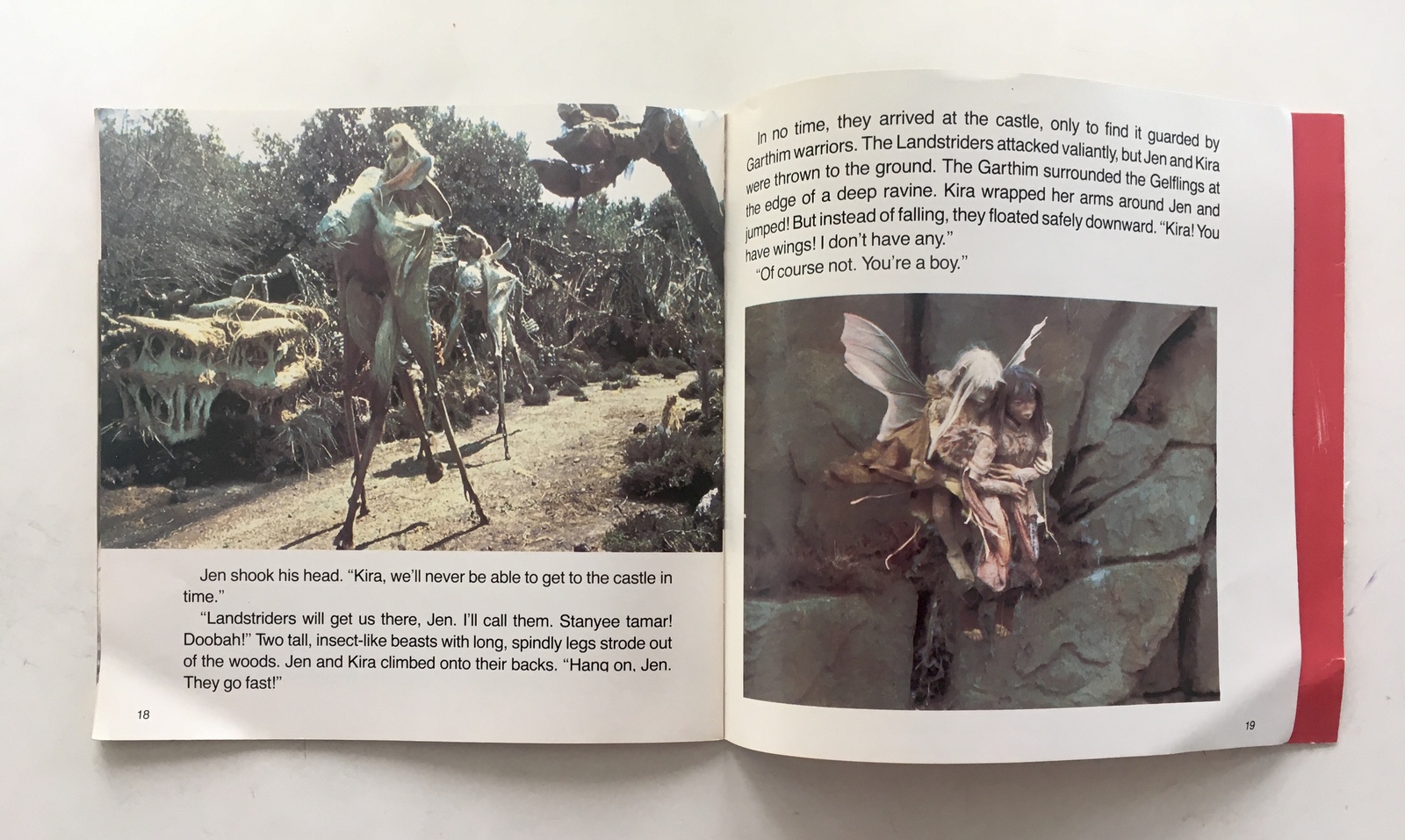 Jen shook his head. "Kira, we'll never be able to get to the castle in time."

"Landstriders will get us there, Jen. I'll call them. Stanyee tamar! Doobah!" Two tall, insect-like beasts with long, spindly legs strode out of the woods. Jen and Kira climbed onto their backs. "Hang on, Jen. They go fast!"

18

In no time, they arrived at the castle, only to find it guarded by Garthim warriors. The Landstriders attacked valiantly, but Jen and Kira were thrown to the ground. The Garthim surrounded the Gelflings at the edge of a deep ravine. Kira wrapped her arms around Jen and jumped! But instead of falling, they floated safely downward. "Kira! You have wings! I don't have any."

"Of course not. You're a boy."

19